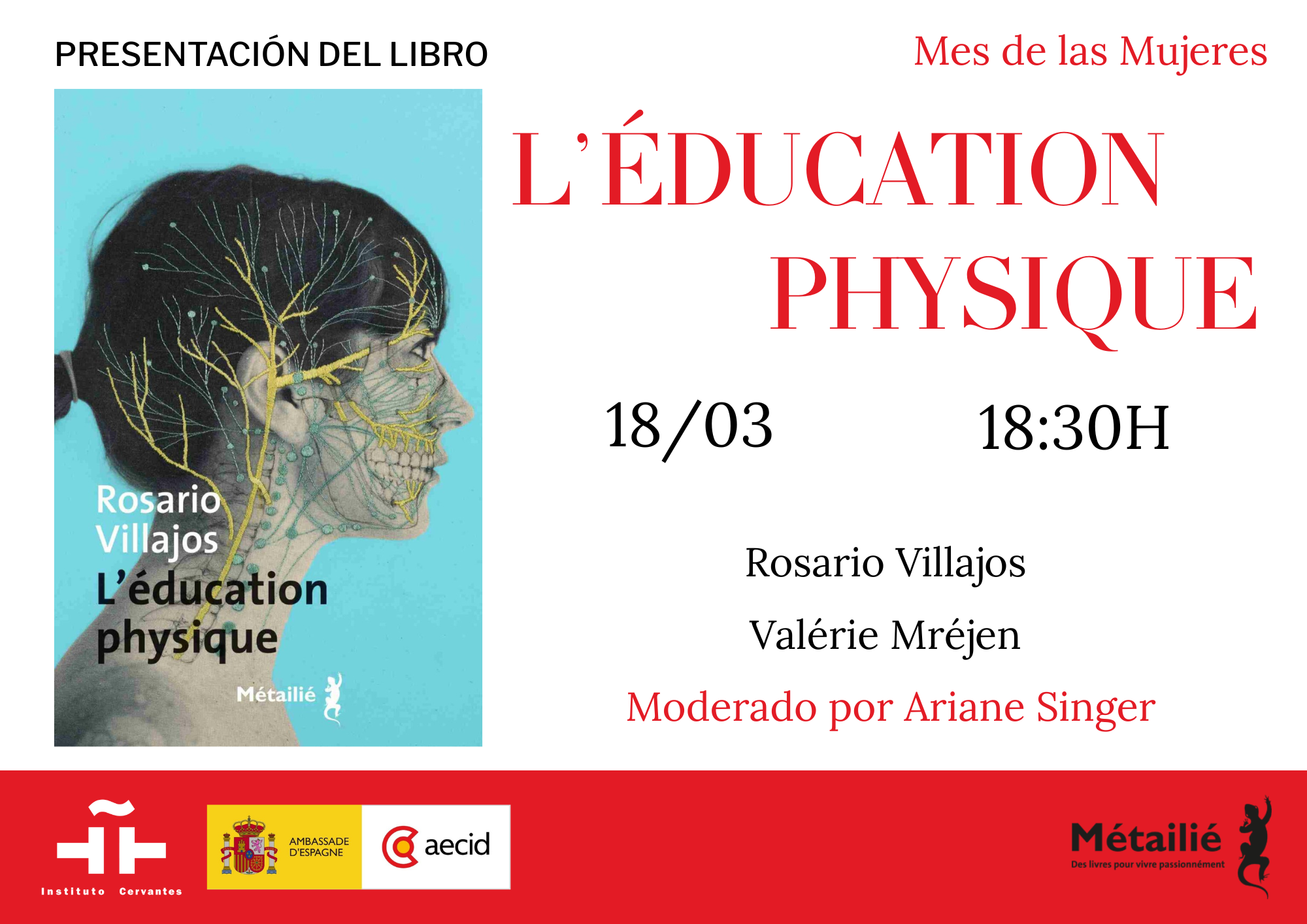 PRESENTACIÓN DEL LIBRO

Mes de las Mujeres

Rosario Villajos
L'éducation physique
Métailié

L'ÉDUCATION PHYSIQUE

18/03

18:30H

Rosario Villajos

Valérie Mréjen

Moderado por Ariane Singer

Instituto Cervantes

AMBASSADE D'ESPAGNE

aecid

Métailié
Des livres pour vivre passionnément